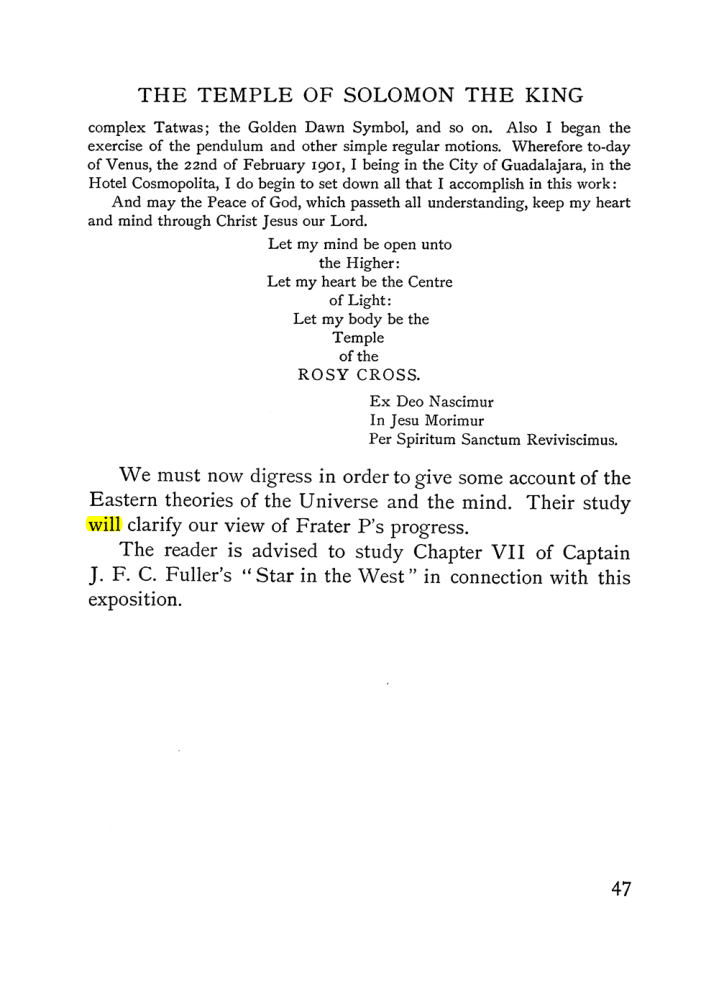 THE TEMPLE OF SOLOMON THE KING

complex Tatwas; the Golden Dawn Symbol, and so on. Also I began the exercise of the pendulum and other simple regular motions. Wherefore to-day of Venus, the 22nd of February 1901, I being in the City of Guadalajara, in the Hotel Cosmopolita, I do begin to set down all that I accomplish in this work:

And may the Peace of God, which passeth all understanding, keep my heart and mind through Christ Jesus our Lord.

Let my mind be open unto
the Higher:
Let my heart be the Centre
of Light:
Let my body be the
Temple
of the
ROSY CROSS.

Ex Deo Nascimur
In Jesu Morimur
Per Spiritum Sanctum Reviviscimus.

We must now digress in order to give some account of the Eastern theories of the Universe and the mind. Their study will clarify our view of Frater P's progress.

The reader is advised to study Chapter VII of Captain J. F. C. Fuller's "Star in the West" in connection with this exposition.

47